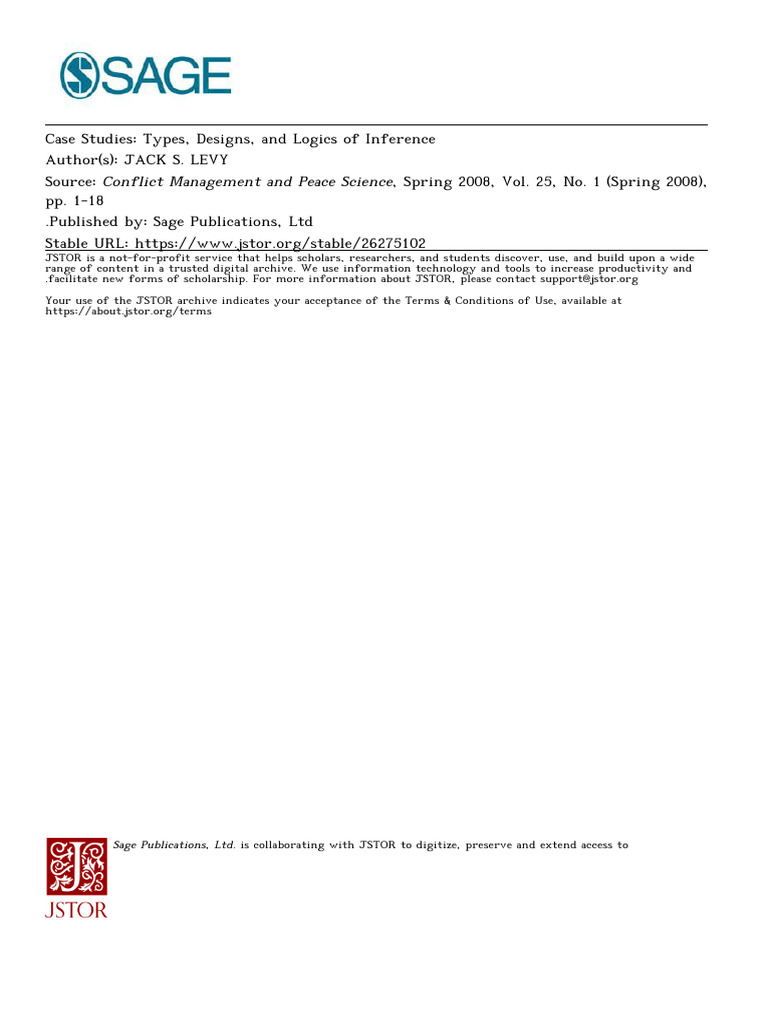 SAGE

Case Studies: Types, Designs, and Logics of Inference
Author(s): JACK S. LEVY
Source: Conflict Management and Peace Science, Spring 2008, Vol. 25, No. 1 (Spring 2008), pp. 1-18
.Published by: Sage Publications, Ltd
Stable URL: https://www.jstor.org/stable/26275102

JSTOR is a not-for-profit service that helps scholars, researchers, and students discover, use, and build upon a wide range of content in a trusted digital archive. We use information technology and tools to increase productivity and .facilitate new forms of scholarship. For more information about JSTOR, please contact support@jstor.org

Your use of the JSTOR archive indicates your acceptance of the Terms & Conditions of Use, available at https://about.jstor.org/terms

Sage Publications, Ltd. is collaborating with JSTOR to digitize, preserve and extend access to

JSTOR